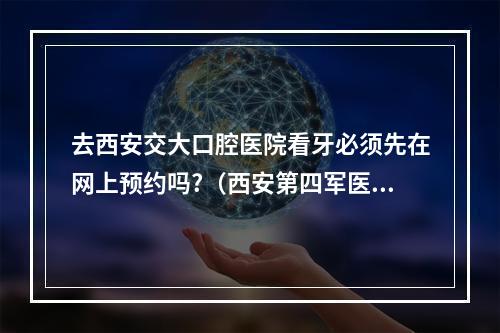 去西安交大口腔医院看牙必须先在网上预约吗？（西安第四军医...